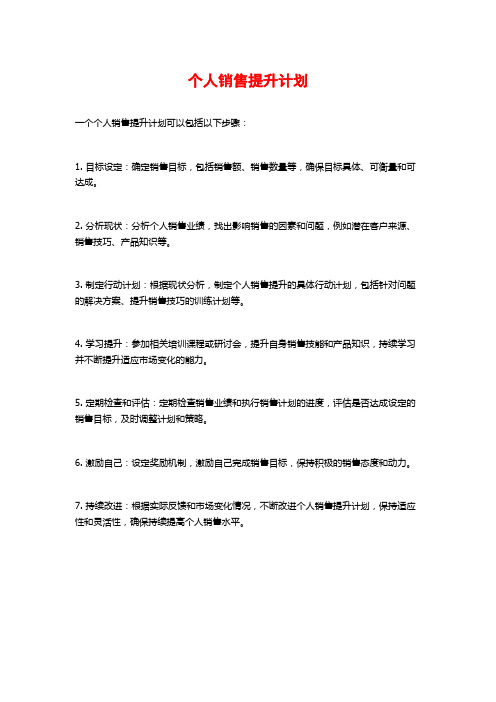 个人销售提升计划

一个个人销售提升计划可以包括以下步骤：

1. 目标设定：确定销售目标，包括销售额、销售数量等，确保目标具体、可衡量和可达成。

2. 分析现状：分析个人销售业绩，找出影响销售的因素和问题，例如潜在客户来源、销售技巧、产品知识等。

3. 制定行动计划：根据现状分析，制定个人销售提升的具体行动计划，包括针对问题的解决方案、提升销售技巧的训练计划等。

4. 学习提升：参加相关培训课程或研讨会，提升自身销售技能和产品知识，持续学习并不断提升适应市场变化的能力。

5. 定期检查和评估：定期检查销售业绩和执行销售计划的进度，评估是否达成设定的销售目标，及时调整计划和策略。

6. 激励自己：设定奖励机制，激励自己完成销售目标，保持积极的销售态度和动力。

7. 持续改进：根据实际反馈和市场变化情况，不断改进个人销售提升计划，保持适应性和灵活性，确保持续提高个人销售水平。